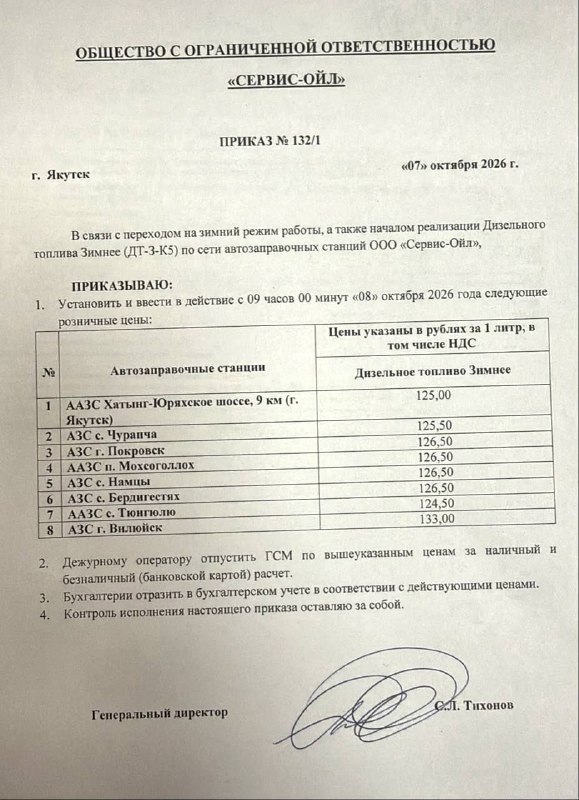 ОБЩЕСТВО С ОГРАНИЧЕННОЙ ОТВЕТСТВЕННОСТЬЮ

«СЕРВИС-ОЙЛ»

ПРИКАЗ № 132/1

г. Якутск

«07» октября 2026 г.

В связи с переходом на зимний режим работы, а также началом реализации Дизельного топлива Зимнее (ДТ-З-К5) по сети автозаправочных станций ООО «Сервис-Ойл»,

ПРИКАЗЫВАЮ:

1. Установить и ввести в действие с 09 часов 00 минут «08» октября 2026 года следующие розничные цены:

| № | Автозаправочные станции | Цены указаны в рублях за 1 литр, в том числе НДС |
|---|---|---|
| | | Дизельное топливо Зимнее |
| 1 | ААЗС Хатынг-Юряхское шоссе, 9 км (г. Якутск) | 125,00 |
| 2 | АЗС с. Чурапча | 125,50 |
| 3 | АЗС г. Покровск | 126,50 |
| 4 | ААЗС п. Мохсоголлох | 126,50 |
| 5 | АЗС с. Намцы | 126,50 |
| 6 | АЗС с. Бердигестях | 126,50 |
| 7 | ААЗС с. Тюнгюлю | 124,50 |
| 8 | АЗС г. Вилюйск | 133,00 |

2. Дежурному оператору отпустить ГСМ по вышеуказанным ценам за наличный и безналичный (банковской картой) расчет.
3. Бухгалтерии отразить в бухгалтерском учете в соответствии с действующими ценами.
4. Контроль исполнения настоящего приказа оставляю за собой.

Генеральный директор

С.Л. Тихонов